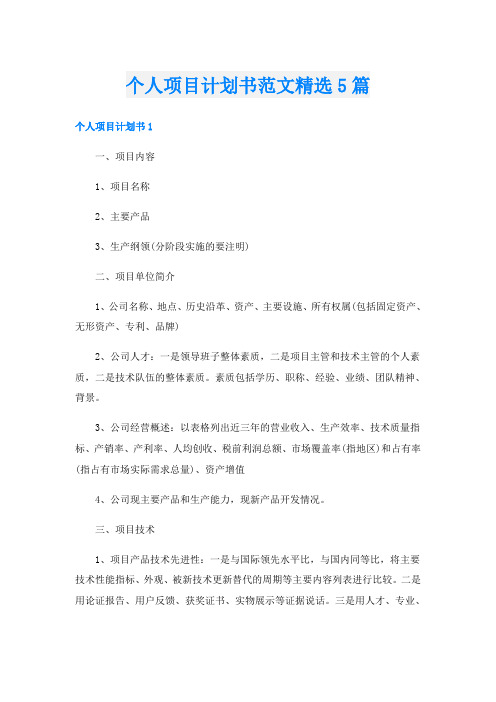 个人项目计划书范文精选5篇

个人项目计划书1

一、项目内容

1、项目名称

2、主要产品

3、生产纲领(分阶段实施的要注明)

二、项目单位简介

1、公司名称、地点、历史沿革、资产、主要设施、所有权属(包括固定资产、无形资产、专利、品牌)

2、公司人才：一是领导班子整体素质，二是项目主管和技术主管的个人素质，二是技术队伍的整体素质。素质包括学历、职称、经验、业绩、团队精神、背景。

3、公司经营概述：以表格列出近三年的营业收入、生产效率、技术质量指标、产销率、产利率、人均创收、税前利润总额、市场覆盖率(指地区)和占有率(指占有市场实际需求总量)、资产增值

4、公司现主要产品和生产能力，现新产品开发情况。

三、项目技术

1、项目产品技术先进性：一是与国际领先水平比，与国内同等比，将主要技术性能指标、外观、被新技术更新替代的周期等主要内容列表进行比较。二是用论证报告、用户反馈、获奖证书、实物展示等证据说话。三是用人才、专业、